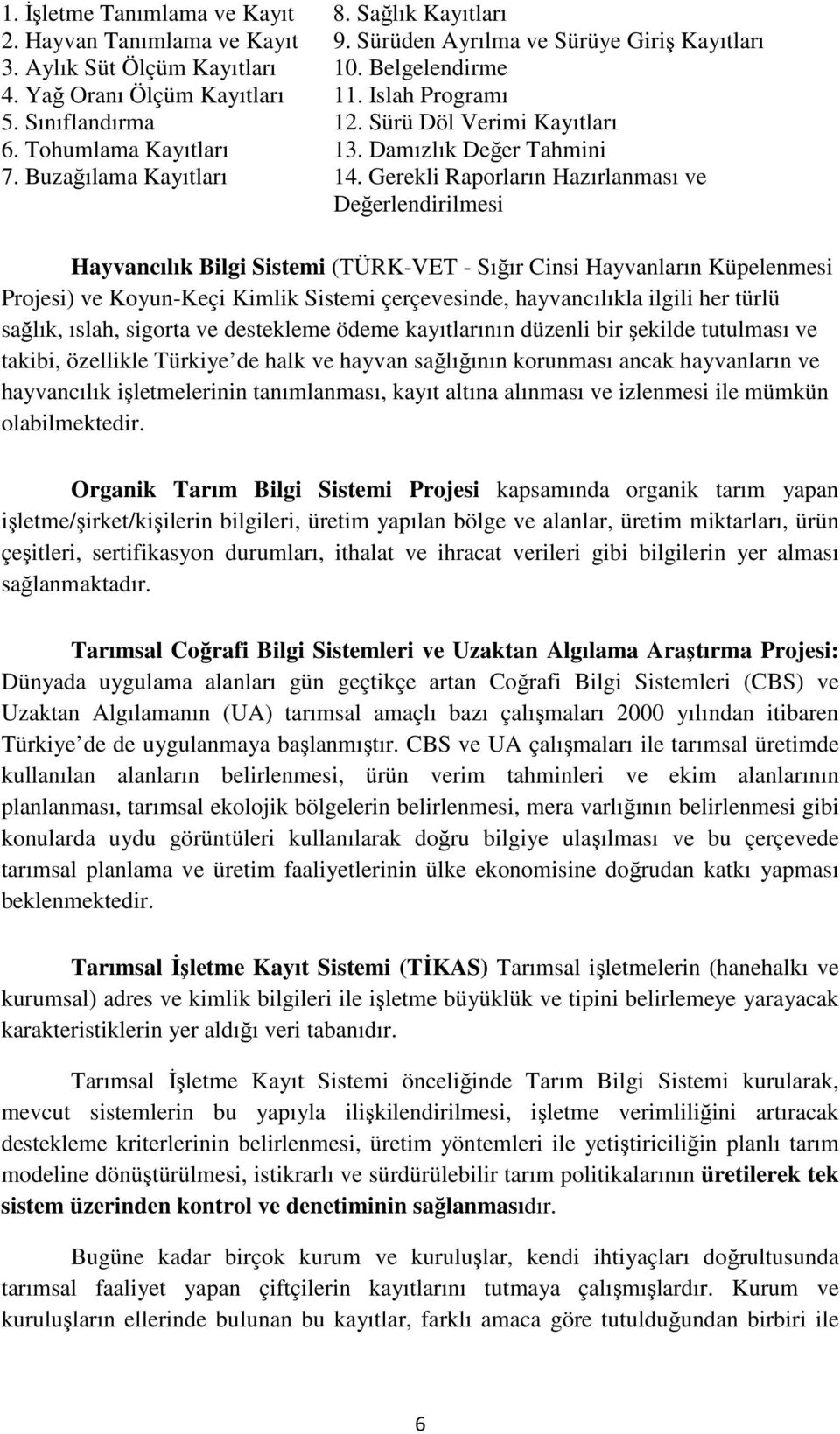 1. İşletme Tanımlama ve Kayıt
2. Hayvan Tanımlama ve Kayıt
3. Aylık Süt Ölçüm Kayıtları
4. Yağ Oranı Ölçüm Kayıtları
5. Sınıflandırma
6. Tohumlama Kayıtları
7. Buzağılama Kayıtları

8. Sağlık Kayıtları
9. Sürüden Ayrılma ve Sürüye Giriş Kayıtları
10. Belgelendirme
11. Islah Programı
12. Sürü Döl Verimi Kayıtları
13. Damızlık Değer Tahmini
14. Gerekli Raporların Hazırlanması ve Değerlendirilmesi

Hayvancılık Bilgi Sistemi (TÜRK-VET - Sığır Cinsi Hayvanların Küpelenmesi Projesi) ve Koyun-Keçi Kimlik Sistemi çerçevesinde, hayvancılıkla ilgili her türlü sağlık, ıslah, sigorta ve destekleme ödeme kayıtlarının düzenli bir şekilde tutulması ve takibi, özellikle Türkiye de halk ve hayvan sağlığının korunması ancak hayvanların ve hayvancılık işletmelerinin tanımlanması, kayıt altına alınması ve izlenmesi ile mümkün olabilmektedir.

Organik Tarım Bilgi Sistemi Projesi kapsamında organik tarım yapan işletme/şirket/kişilerin bilgileri, üretim yapılan bölge ve alanlar, üretim miktarları, ürün çeşitleri, sertifikasyon durumları, ithalat ve ihracat verileri gibi bilgilerin yer alması sağlanmaktadır.

Tarımsal Coğrafi Bilgi Sistemleri ve Uzaktan Algılama Araştırma Projesi: Dünyada uygulama alanları gün geçtikçe artan Coğrafi Bilgi Sistemleri (CBS) ve Uzaktan Algılamanın (UA) tarımsal amaçlı bazı çalışmaları 2000 yılından itibaren Türkiye de de uygulanmaya başlanmıştır. CBS ve UA çalışmaları ile tarımsal üretimde kullanılan alanların belirlenmesi, ürün verim tahminleri ve ekim alanlarının planlanması, tarımsal ekolojik bölgelerin belirlenmesi, mera varlığının belirlenmesi gibi konularda uydu görüntüleri kullanılarak doğru bilgiye ulaşılması ve bu çerçevede tarımsal planlama ve üretim faaliyetlerinin ülke ekonomisine doğrudan katkı yapması beklenmektedir.

Tarımsal İşletme Kayıt Sistemi (TİKAS) Tarımsal işletmelerin (hanehalkı ve kurumsal) adres ve kimlik bilgileri ile işletme büyüklük ve tipini belirlemeye yarayacak karakteristiklerin yer aldığı veri tabanıdır.

Tarımsal İşletme Kayıt Sistemi önceliğinde Tarım Bilgi Sistemi kurularak, mevcut sistemlerin bu yapıyla ilişkilendirilmesi, işletme verimliliğini artıracak destekleme kriterlerinin belirlenmesi, üretim yöntemleri ile yetiştiriciliğin planlı tarım modeline dönüştürülmesi, istikrarlı ve sürdürülebilir tarım politikalarının üretilerek tek sistem üzerinden kontrol ve denetiminin sağlanmasıdır.

Bugüne kadar birçok kurum ve kuruluşlar, kendi ihtiyaçları doğrultusunda tarımsal faaliyet yapan çiftçilerin kayıtlarını tutmaya çalışmışlardır. Kurum ve kuruluşların ellerinde bulunan bu kayıtlar, farklı amaca göre tutulduğundan birbiri ile

6